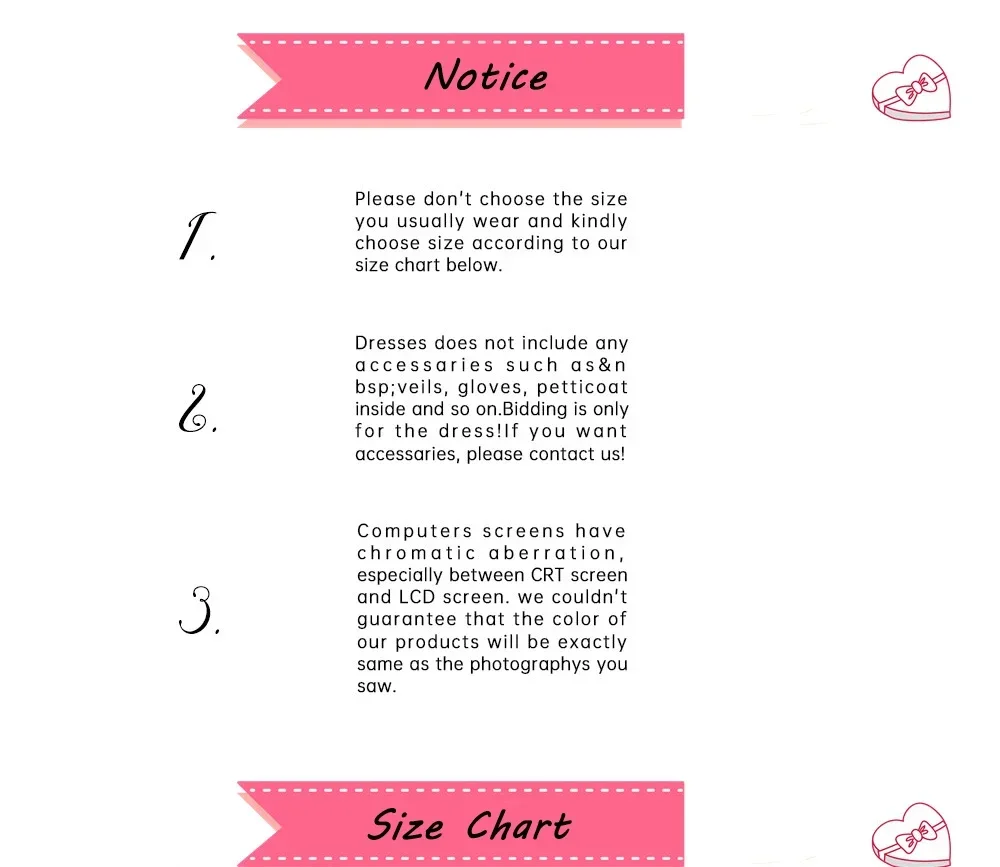 Notice

1. Please don't choose the size you usually wear and kindly choose size according to our size chart below.

2. Dresses does not include any accessaries such as&n bsp;veils, gloves, petticoat inside and so on.Bidding is only for the dress!If you want accessaries, please contact us!

3. Computers screens have chromatic aberration, especially between CRT screen and LCD screen. we couldn't guarantee that the color of our products will be exactly same as the photographys you saw.

Size Chart